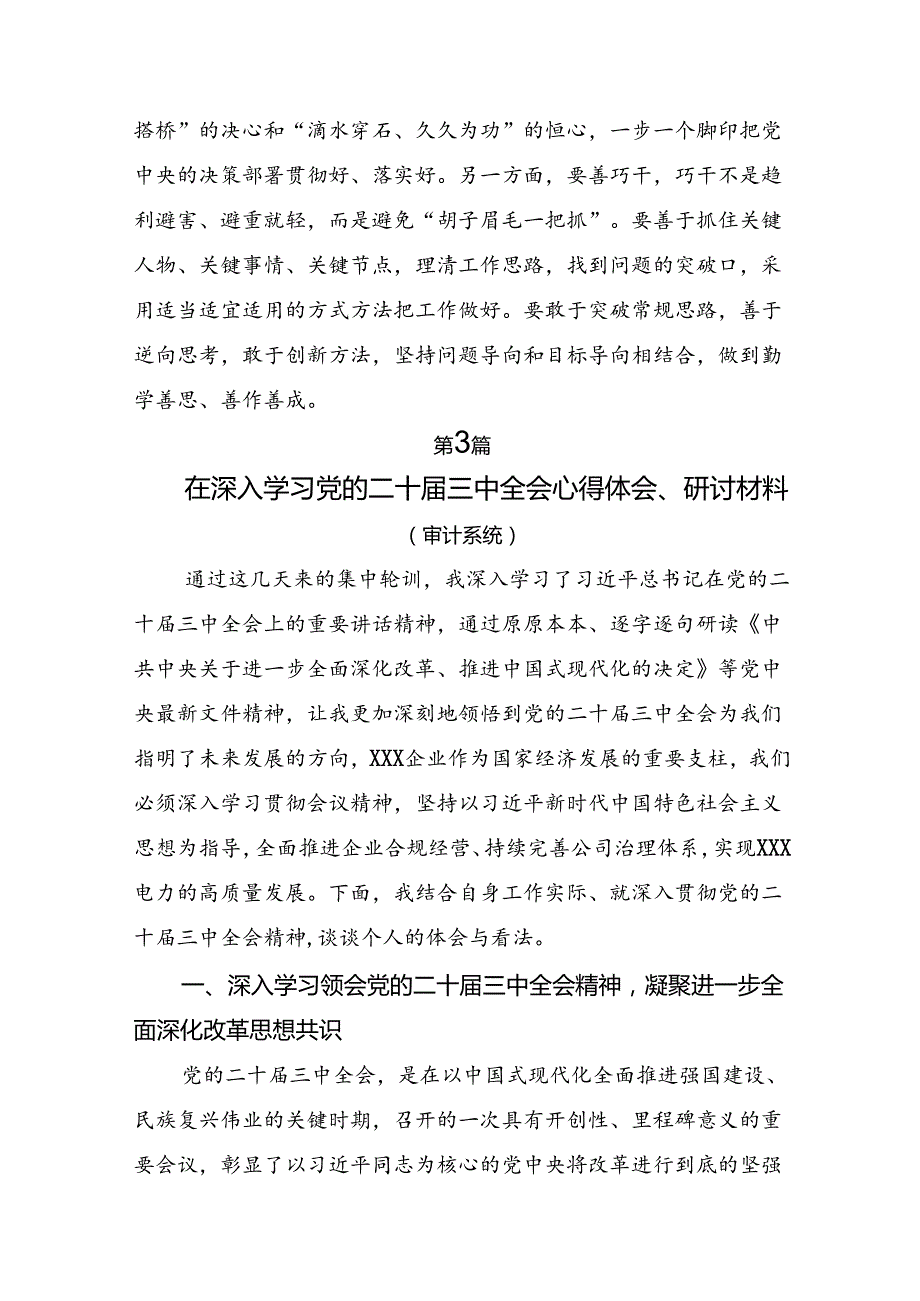 搭桥”的决心和“滴水穿石、久久为功”的恒心，一步一个脚印把党中央的决策部署贯彻好、落实好。另一方面，要善巧干，巧干不是趋利避害、避重就轻，而是避免“胡子眉毛一把抓”。要善于抓住关键人物、关键事情、关键节点，理清工作思路，找到问题的突破口，采用适当适宜适用的方式方法把工作做好。要敢于突破常规思路，善于逆向思考，敢于创新方法，坚持问题导向和目标导向相结合，做到勤学善思、善作善成。

第3篇

在深入学习党的二十届三中全会心得体会、研讨材料

（审计系统）

通过这几天来的集中轮训，我深入学习了习近平总书记在党的二十届三中全会上的重要讲话精神，通过原原本本、逐字逐句研读《中共中央关于进一步全面深化改革、推进中国式现代化的决定》等党中央最新文件精神，让我更加深刻地领悟到党的二十届三中全会为我们指明了未来发展的方向，XXX企业作为国家经济发展的重要支柱，我们必须深入学习贯彻会议精神，坚持以习近平新时代中国特色社会主义思想为指导，全面推进企业合规经营、持续完善公司治理体系，实现XXX电力的高质量发展。下面，我结合自身工作实际、就深入贯彻党的二十届三中全会精神，谈谈个人的体会与看法。

一、深入学习领会党的二十届三中全会精神，凝聚进一步全面深化改革思想共识

党的二十届三中全会，是在以中国式现代化全面推进强国建设、民族复兴伟业的关键时期，召开的一次具有开创性、里程碑意义的重要会议，彰显了以习近平同志为核心的党中央将改革进行到底的坚强